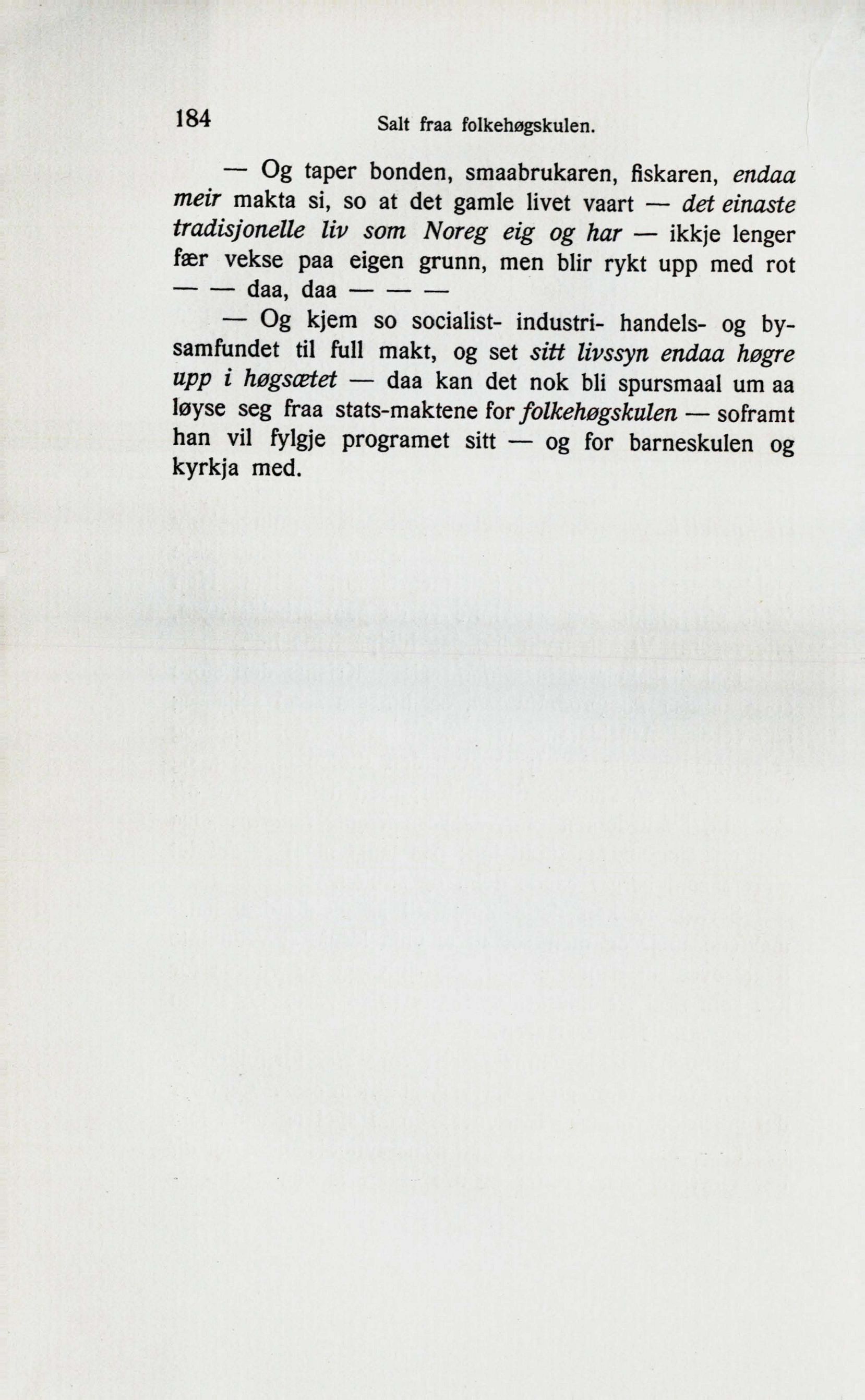 184 Salt fraa folkehøgskulen.

— Og taper bonden, smaabrukaren, fiskaren, endaa meir makta si, so at det gamle livet vaart — det einaste tradisjonelle liv som Noreg eig og har — ikkje lenger fær vekse paa eigen grunn, men blir rykt upp med rot — — daa, daa — — —

— Og kjem so socialist- industri- handels- og bysamfundet til full makt, og set sitt livssyn endaa høgre upp i høgsætet — daa kan det nok bli spursmaal um aa løyse seg fraa stats-maktene for folkehøgskulen — soframt han vil fylgje programet sitt — og for barneskulen og kyrkja med.